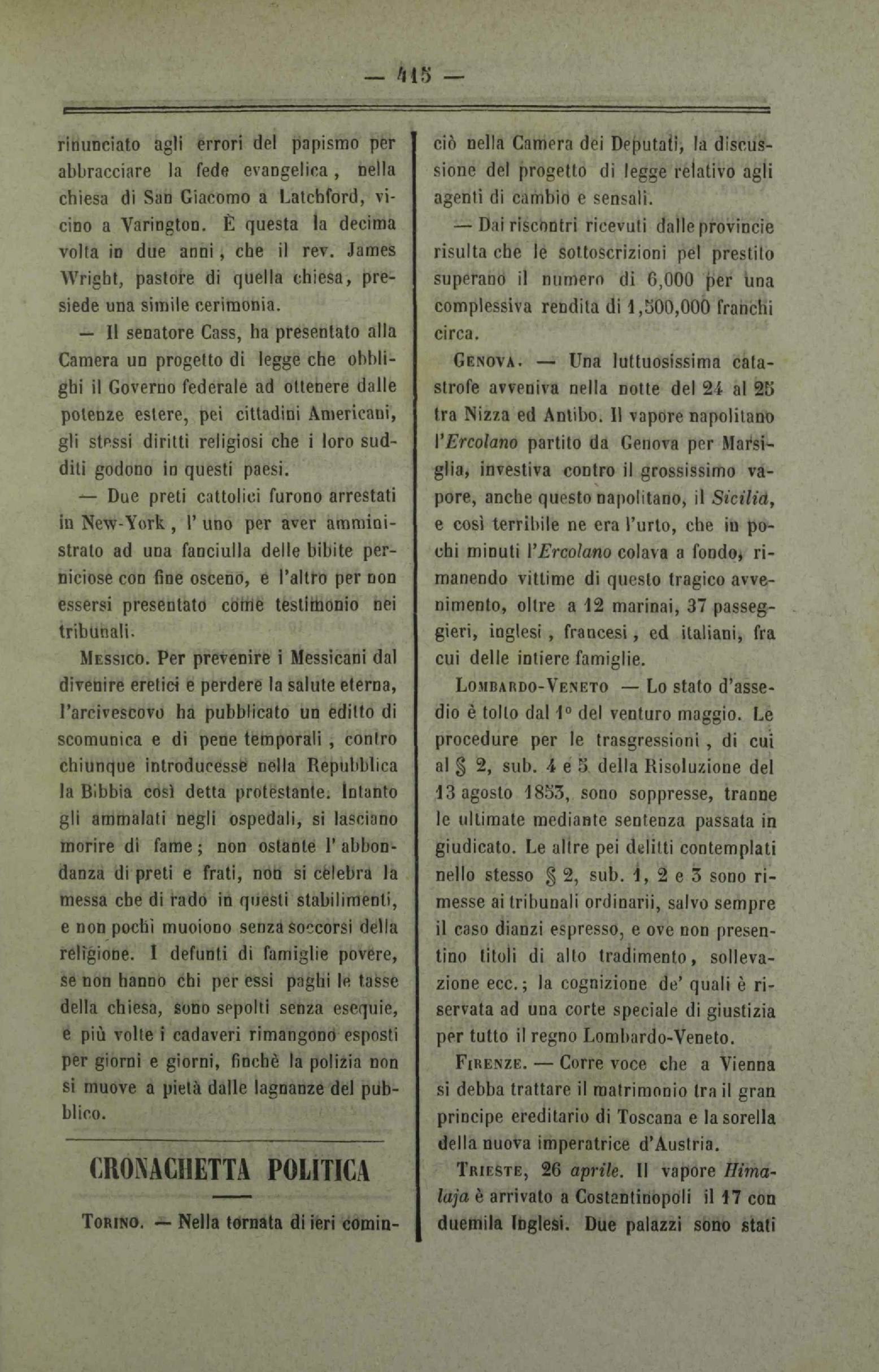 — 415 —

rinunciato agli errori del papismo per abbracciare la fede evangelica, nella chiesa di San Giacomo a Latchford, vicino a Varington. È questa la decima volta in due anni, che il rev. James Wright, pastore di quella chiesa, presiede una simile cerimonia.

— Il senatore Cass, ha presentato alla Camera un progetto di legge che obblighi il Governo federale ad ottenere dalle potenze estere, pei cittadini Americani, gli stessi diritti religiosi che i loro sudditi godono in questi paesi.

— Due preti cattolici furono arrestati in New-York, l' uno per aver amministrato ad una fanciulla delle bibite perniciose con fine osceno, e l'altro per non essersi presentato come testimonio nei tribunali.

Messico. Per prevenire i Messicani dal divenire eretici e perdere la salute eterna, l'arcivescovo ha pubblicato un editto di scomunica e di pene temporali, contro chiunque introducesse nella Repubblica la Bibbia così detta protestante. Intanto gli ammalati negli ospedali, si lasciano morire di fame; non ostante l' abbondanza di preti e frati, non si celebra la messa che di rado in questi stabilimenti, e non pochi muoiono senza soccorsi della religione. I defunti di famiglie povere, se non hanno chi per essi paghi le tasse della chiesa, sono sepolti senza esequie, e più volte i cadaveri rimangono esposti per giorni e giorni, finchè la polizia non si muove a pietà dalle lagnanze del pubblico.

CRONACHETTA POLITICA

Torino. — Nella tornata di ieri cominciò nella Camera dei Deputati, la discussione del progetto di legge relativo agli agenti di cambio e sensali.

— Dai riscontri ricevuti dalle provincie risulta che le sottoscrizioni pel prestito superano il numero di 6,000 per una complessiva rendita di 1,500,000 franchi circa.

Genova. — Una luttuosissima catastrofe avveniva nella notte del 24 al 25 tra Nizza ed Antibo. Il vapore napolitano l'Ercolano partito da Genova per Marsiglia, investiva contro il grossissimo vapore, anche questo napolitano, il Sicilia, e così terribile ne era l'urto, che in pochi minuti l'Ercolano colava a fondo, rimanendo vittime di questo tragico avvenimento, oltre a 12 marinai, 37 passeggieri, inglesi, francesi, ed italiani, fra cui delle intiere famiglie.

Lombardo-Veneto — Lo stato d'assedio è tolto dal 1° del venturo maggio. Le procedure per le trasgressioni, di cui al § 2, sub. 4 e 5 della Risoluzione del 13 agosto 1853, sono soppresse, tranne le ultimate mediante sentenza passata in giudicato. Le altre pei delitti contemplati nello stesso § 2, sub. 1, 2 e 3 sono rimesse ai tribunali ordinarii, salvo sempre il caso dianzi espresso, e ove non presentino titoli di alto tradimento, sollevazione ecc.; la cognizione de' quali è riservata ad una corte speciale di giustizia per tutto il regno Lombardo-Veneto.

Firenze. — Corre voce che a Vienna si debba trattare il matrimonio tra il gran principe ereditario di Toscana e la sorella della nuova imperatrice d'Austria.

Trieste, 26 aprile. Il vapore Himalaja è arrivato a Costantinopoli il 17 con duemila Inglesi. Due palazzi sono stati